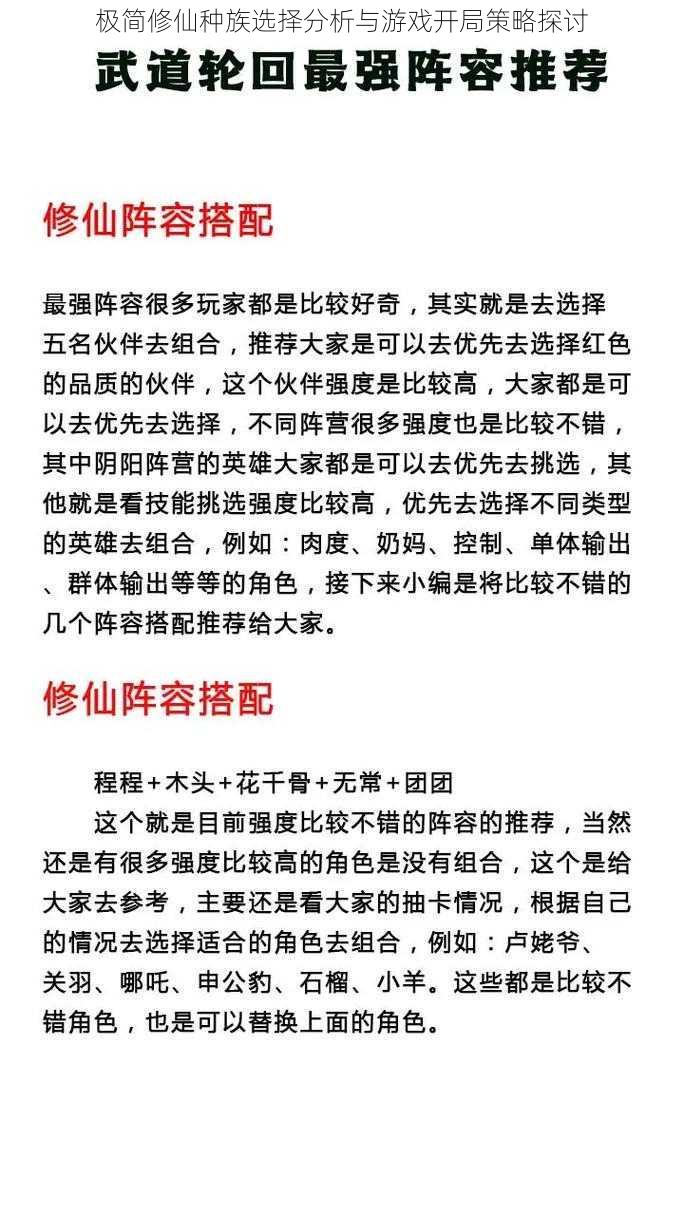 极简修仙种族选择分析与游戏开局策略探讨

武道轮回最强阵容推荐

修仙阵容搭配

最强阵容很多玩家都是比较好奇，其实就是去选择五名伙伴去组合，推荐大家是可以去优先去选择红色的品质的伙伴，这个伙伴强度是比较高，大家都是可以去优先去选择，不同阵营很多强度也是比较不错，其中阴阳阵营的英雄大家都是可以去优先去挑选，其他就是看技能挑选强度比较高，优先去选择不同类型的英雄去组合，例如：肉度、奶妈、控制、单体输出、群体输出等等的角色，接下来小编是将比较不错的几个阵容搭配推荐给大家。

修仙阵容搭配

程程+木头+花千骨+无常+团团

这个就是目前强度比较不错的阵容的推荐，当然还是有很多强度比较高的角色是没有组合，这个是给大家去参考，主要还是看大家的抽卡情况，根据自己的情况去选择适合的角色去组合，例如：卢姥爷、关羽、哪吒、申公豹、石榴、小羊。这些都是比较不错角色，也是可以替换上面的角色。